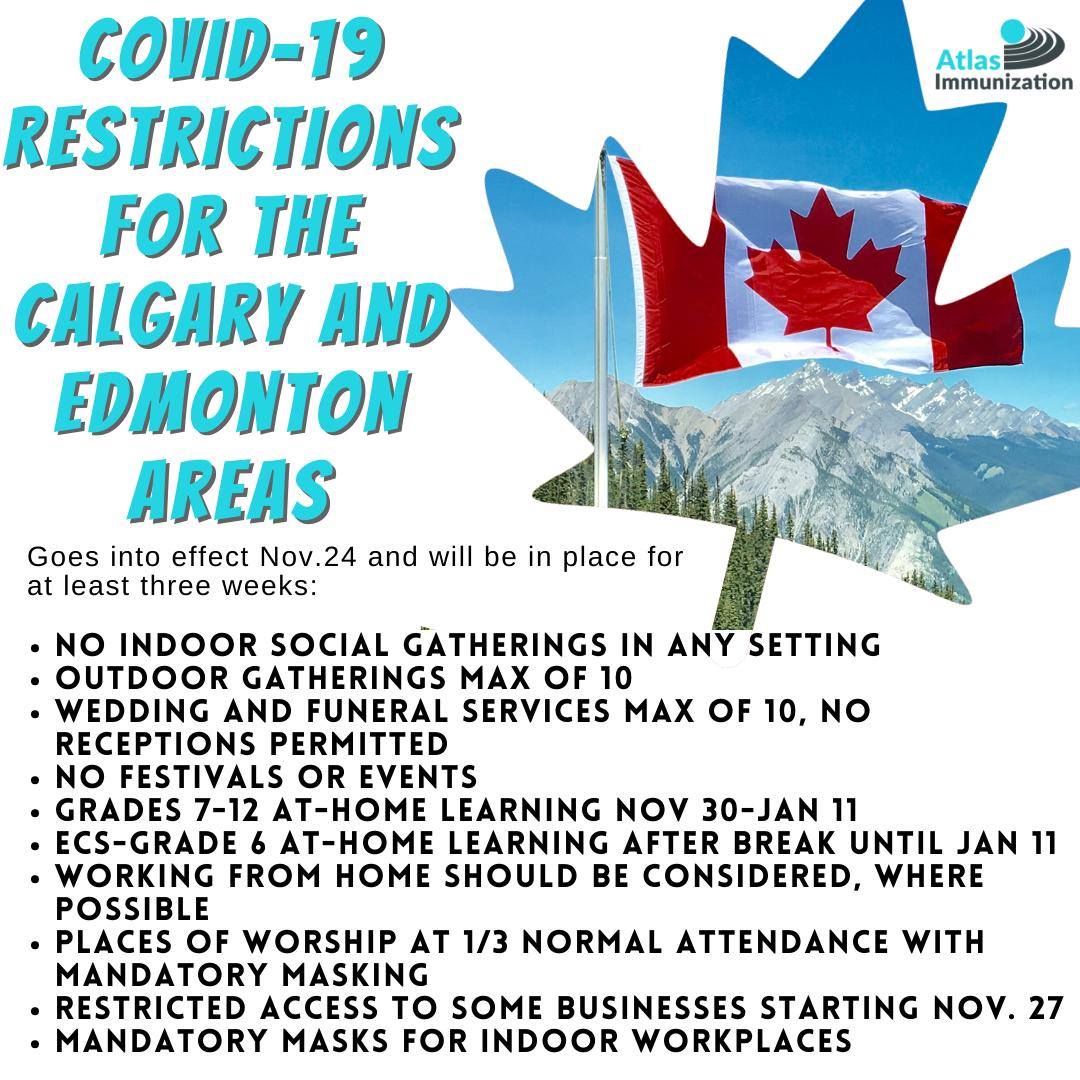 COVID-19 RESTRICTIONS FOR THE CALGARY AND EDMONTON AREAS

Atlas Immunization

Goes into effect Nov.24 and will be in place for at least three weeks:

• NO INDOOR SOCIAL GATHERINGS IN ANY SETTING
• OUTDOOR GATHERINGS MAX OF 10
• WEDDING AND FUNERAL SERVICES MAX OF 10, NO RECEPTIONS PERMITTED
• NO FESTIVALS OR EVENTS
• GRADES 7-12 AT-HOME LEARNING NOV 30-JAN 11
• ECS-GRADE 6 AT-HOME LEARNING AFTER BREAK UNTIL JAN 11
• WORKING FROM HOME SHOULD BE CONSIDERED, WHERE POSSIBLE
• PLACES OF WORSHIP AT 1/3 NORMAL ATTENDANCE WITH MANDATORY MASKING
• RESTRICTED ACCESS TO SOME BUSINESSES STARTING NOV. 27
• MANDATORY MASKS FOR INDOOR WORKPLACES